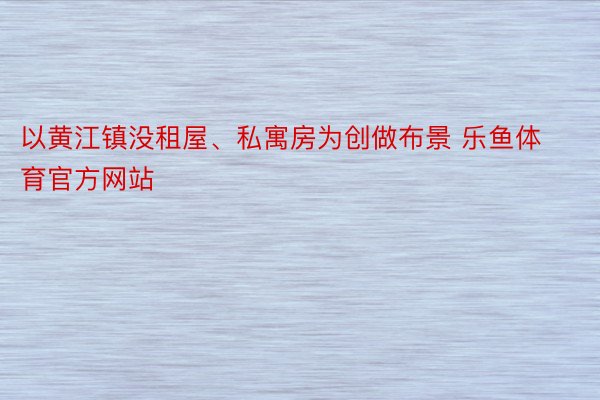 以黄江镇没租屋、私寓房为创做布景 乐鱼体育官方网站